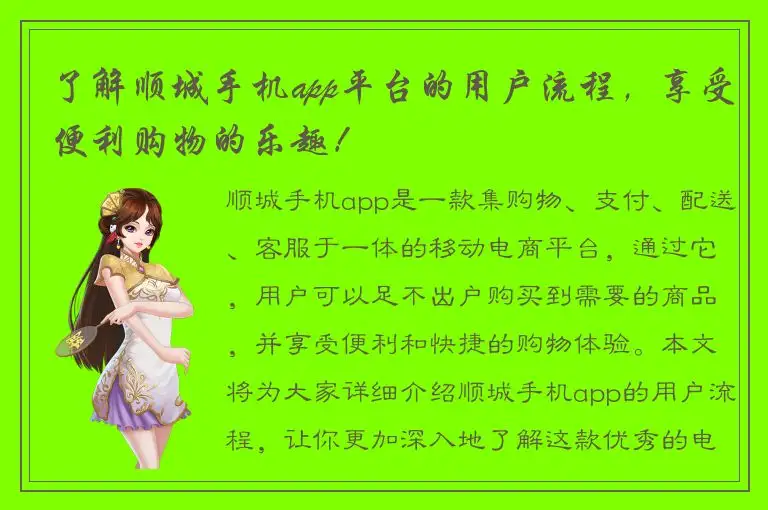 了解顺城手机app平台的用户流程，享受便利购物的乐趣！

顺城手机app是一款集购物、支付、配送、客服于一体的移动电商平台，通过它，用户可以足不出户购买到需要的商品，并享受便利和快捷的购物体验。本文将为大家详细介绍顺城手机app的用户流程，让你更加深入地了解这款优秀的电